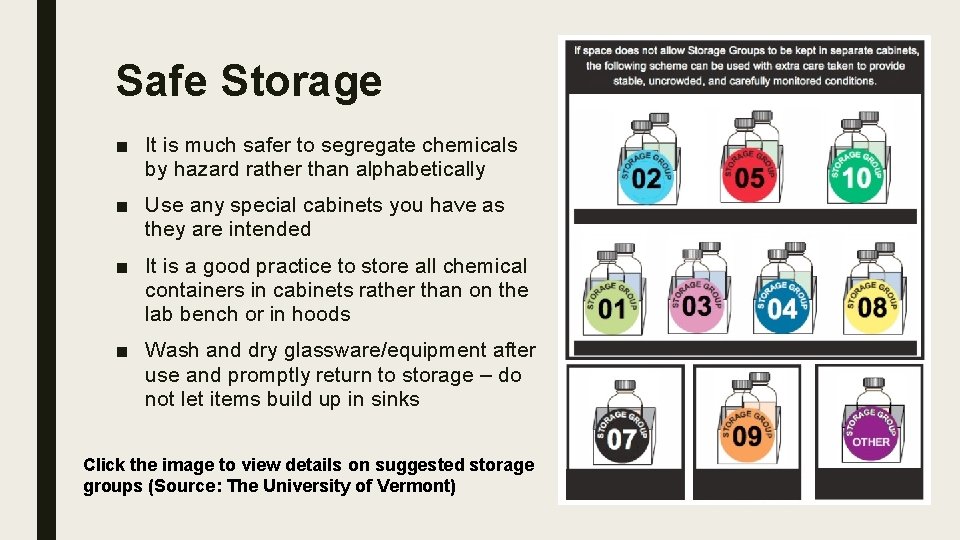 Safe Storage

■ It is much safer to segregate chemicals by hazard rather than alphabetically

■ Use any special cabinets you have as they are intended

■ It is a good practice to store all chemical containers in cabinets rather than on the lab bench or in hoods

■ Wash and dry glassware/equipment after use and promptly return to storage – do not let items build up in sinks

Click the image to view details on suggested storage groups (Source: The University of Vermont)

If space does not allow Storage Groups to be kept in separate cabinets, the following scheme can be used with extra care taken to provide stable, uncrowded, and carefully monitored conditions.

STORAGE GROUP 02
STORAGE GROUP 05
STORAGE GROUP 10
STORAGE GROUP 01
STORAGE GROUP 03
STORAGE GROUP 04
STORAGE GROUP 08
STORAGE GROUP 07
STORAGE GROUP 09
STORAGE GROUP OTHER